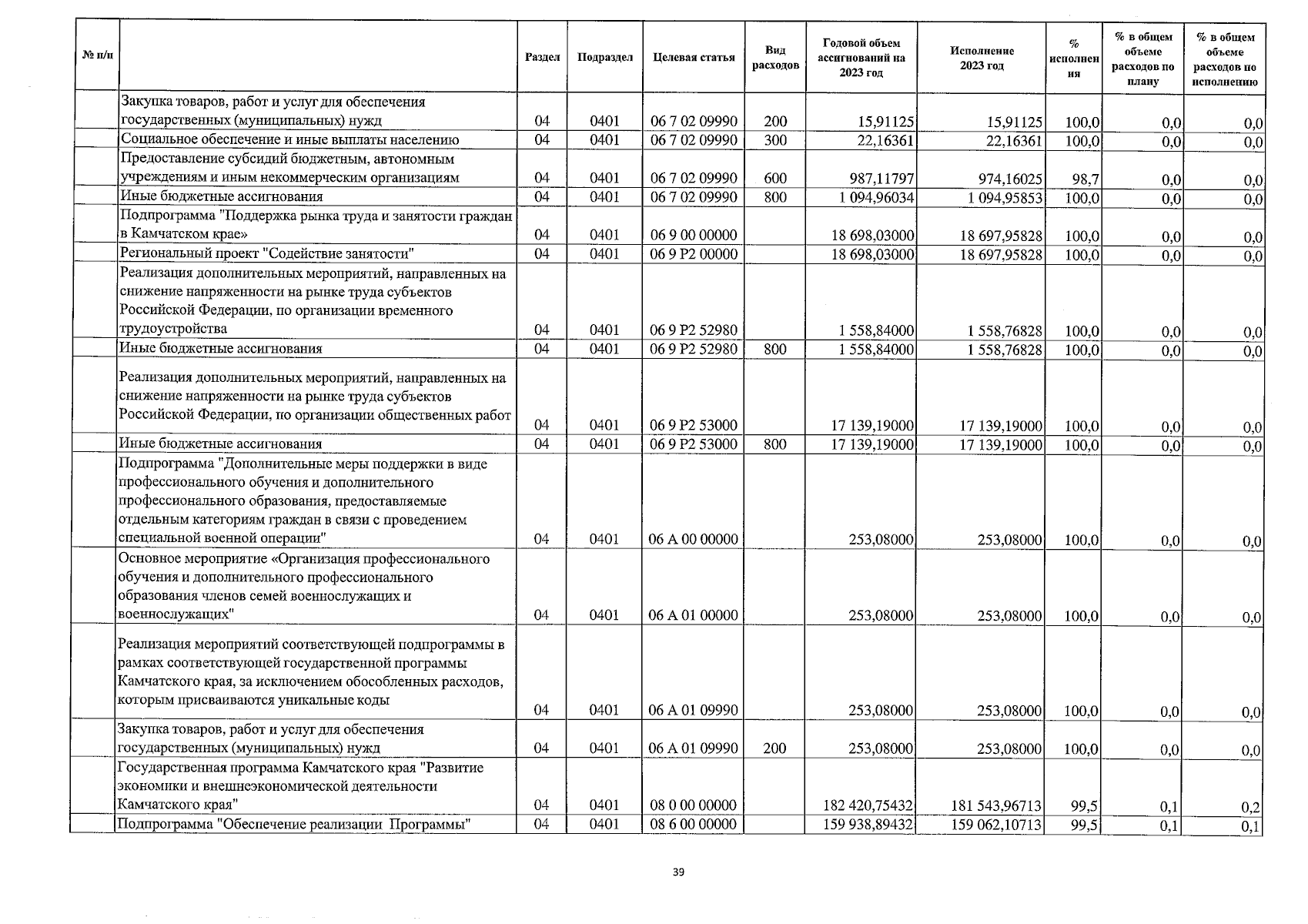 | № п/п | | Раздел | Подраздел | Целевая статья | Вид расходов | Годовой объем ассигнований на 2023 год | Исполнение 2023 год | % исполнения | % в общем объеме расходов по плану | % в общем объеме расходов по исполнению |
|---|---|---|---|---|---|---|---|---|---|---|
| | Закупка товаров, работ и услуг для обеспечения государственных (муниципальных) нужд | 04 | 0401 | 06 7 02 09990 | 200 | 15,91125 | 15,91125 | 100,0 | 0,0 | 0,0 |
| | Социальное обеспечение и иные выплаты населению | 04 | 0401 | 06 7 02 09990 | 300 | 22,16361 | 22,16361 | 100,0 | 0,0 | 0,0 |
| | Предоставление субсидий бюджетным, автономным учреждениям и иным некоммерческим организациям | 04 | 0401 | 06 7 02 09990 | 600 | 987,11797 | 974,16025 | 98,7 | 0,0 | 0,0 |
| | Иные бюджетные ассигнования | 04 | 0401 | 06 7 02 09990 | 800 | 1 094,96034 | 1 094,95853 | 100,0 | 0,0 | 0,0 |
| | Подпрограмма "Поддержка рынка труда и занятости граждан в Камчатском крае» | 04 | 0401 | 06 9 00 00000 | | 18 698,03000 | 18 697,95828 | 100,0 | 0,0 | 0,0 |
| | Региональный проект "Содействие занятости" | 04 | 0401 | 06 9 P2 00000 | | 18 698,03000 | 18 697,95828 | 100,0 | 0,0 | 0,0 |
| | Реализация дополнительных мероприятий, направленных на снижение напряженности на рынке труда субъектов Российской Федерации, по организации временного трудоустройства | 04 | 0401 | 06 9 P2 52980 | | 1 558,84000 | 1 558,76828 | 100,0 | 0,0 | 0,0 |
| | Иные бюджетные ассигнования | 04 | 0401 | 06 9 P2 52980 | 800 | 1 558,84000 | 1 558,76828 | 100,0 | 0,0 | 0,0 |
| | Реализация дополнительных мероприятий, направленных на снижение напряженности на рынке труда субъектов Российской Федерации, по организации общественных работ | 04 | 0401 | 06 9 P2 53000 | | 17 139,19000 | 17 139,19000 | 100,0 | 0,0 | 0,0 |
| | Иные бюджетные ассигнования | 04 | 0401 | 06 9 P2 53000 | 800 | 17 139,19000 | 17 139,19000 | 100,0 | 0,0 | 0,0 |
| | Подпрограмма "Дополнительные меры поддержки в виде профессионального обучения и дополнительного профессионального образования, предоставляемые отдельным категориям граждан в связи с проведением специальной военной операции" | 04 | 0401 | 06 A 00 00000 | | 253,08000 | 253,08000 | 100,0 | 0,0 | 0,0 |
| | Основное мероприятие «Организация профессионального обучения и дополнительного профессионального образования членов семей военнослужащих и военнослужащих" | 04 | 0401 | 06 A 01 00000 | | 253,08000 | 253,08000 | 100,0 | 0,0 | 0,0 |
| | Реализация мероприятий соответствующей подпрограммы в рамках соответствующей государственной программы Камчатского края, за исключением обособленных расходов, которым присваиваются уникальные коды | 04 | 0401 | 06 A 01 09990 | | 253,08000 | 253,08000 | 100,0 | 0,0 | 0,0 |
| | Закупка товаров, работ и услуг для обеспечения государственных (муниципальных) нужд | 04 | 0401 | 06 A 01 09990 | 200 | 253,08000 | 253,08000 | 100,0 | 0,0 | 0,0 |
| | Государственная программа Камчатского края "Развитие экономики и внешнеэкономической деятельности Камчатского края" | 04 | 0401 | 08 0 00 00000 | | 182 420,75432 | 181 543,96713 | 99,5 | 0,1 | 0,2 |
| | Подпрограмма "Обеспечение реализации Программы" | 04 | 0401 | 08 6 00 00000 | | 159 938,89432 | 159 062,10713 | 99,5 | 0,1 | 0,1 |

39